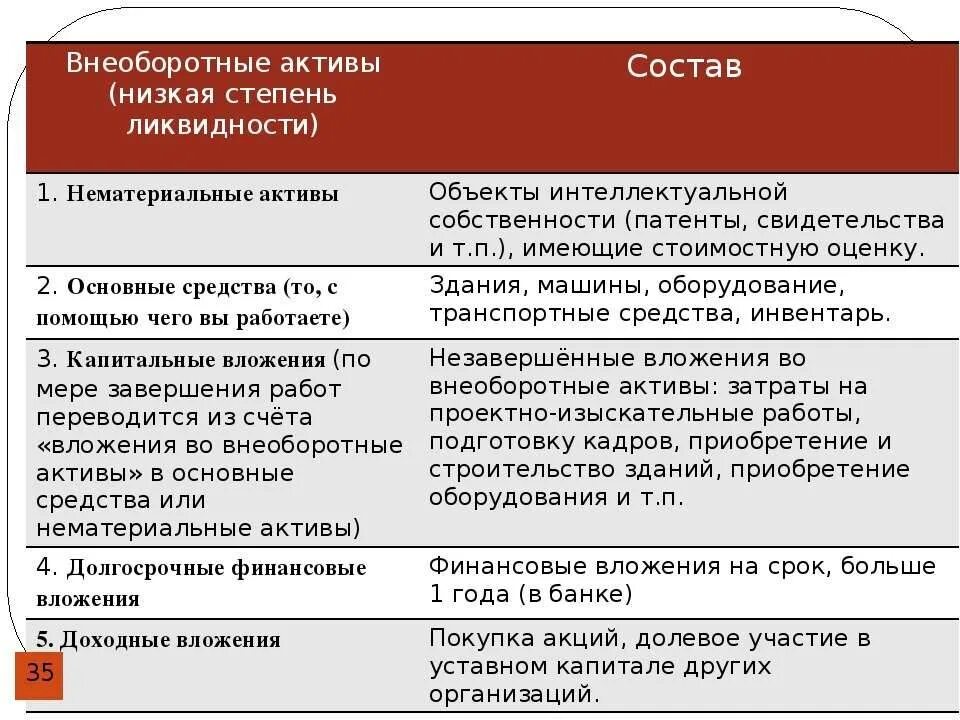 | Внеоборотные активы (низкая степень ликвидности) | Состав |
|---|---|
| 1. Нематериальные активы | Объекты интеллектуальной собственности (патенты, свидетельства и т.п.), имеющие стоимостную оценку. |
| 2. Основные средства (то, с помощью чего вы работаете) | Здания, машины, оборудование, транспортные средства, инвентарь. |
| 3. Капитальные вложения (по мере завершения работ переводится из счёта «вложения во внеоборотные активы» в основные средства или нематериальные активы) | Незавершённые вложения во внеоборотные активы: затраты на проектно-изыскательные работы, подготовку кадров, приобретение и строительство зданий, приобретение оборудования и т.п. |
| 4. Долгосрочные финансовые вложения | Финансовые вложения на срок, больше 1 года (в банке) |
| 5. Доходные вложения | Покупка акций, долевое участие в уставном капитале других организаций. |

35